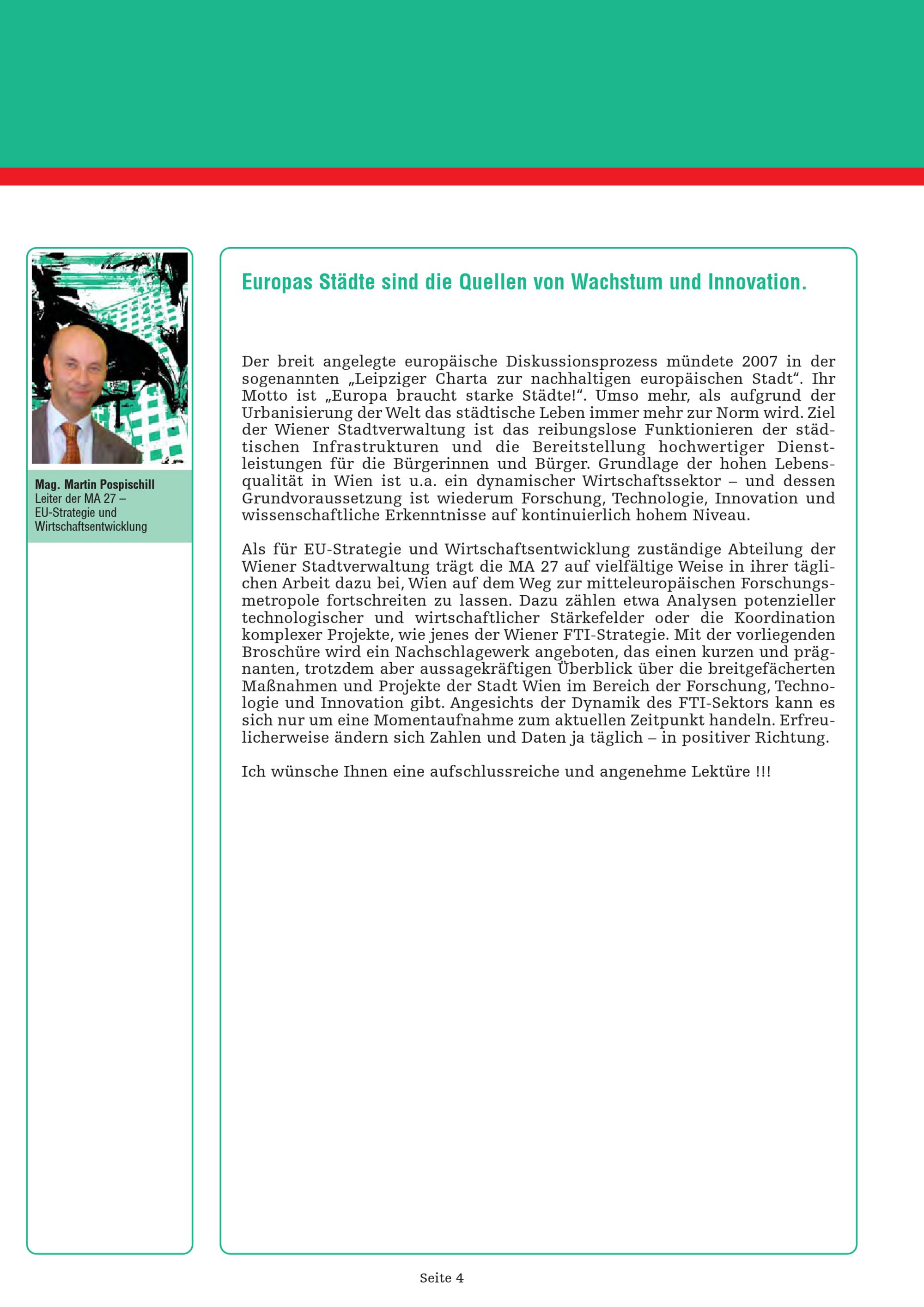 Mag. Martin Pospischill
Leiter der MA 27 – EU-Strategie und Wirtschaftsentwicklung

Europas Städte sind die Quellen von Wachstum und Innovation.

Der breit angelegte europäische Diskussionsprozess mündete 2007 in der sogenannten „Leipziger Charta zur nachhaltigen europäischen Stadt“. Ihr Motto ist „Europa braucht starke Städte!“. Umso mehr, als aufgrund der Urbanisierung der Welt das städtische Leben immer mehr zur Norm wird. Ziel der Wiener Stadtverwaltung ist das reibungslose Funktionieren der städtischen Infrastrukturen und die Bereitstellung hochwertiger Dienstleistungen für die Bürgerinnen und Bürger. Grundlage der hohen Lebensqualität in Wien ist u.a. ein dynamischer Wirtschaftssektor – und dessen Grundvoraussetzung ist wiederum Forschung, Technologie, Innovation und wissenschaftliche Erkenntnisse auf kontinuierlich hohem Niveau.

Als für EU-Strategie und Wirtschaftsentwicklung zuständige Abteilung der Wiener Stadtverwaltung trägt die MA 27 auf vielfältige Weise in ihrer täglichen Arbeit dazu bei, Wien auf dem Weg zur mitteleuropäischen Forschungsmetropole fortschreiten zu lassen. Dazu zählen etwa Analysen potenzieller technologischer und wirtschaftlicher Stärkefelder oder die Koordination komplexer Projekte, wie jenes der Wiener FTI-Strategie. Mit der vorliegenden Broschüre wird ein Nachschlagewerk angeboten, das einen kurzen und prägnanten, trotzdem aber aussagekräftigen Überblick über die breitgefächerten Maßnahmen und Projekte der Stadt Wien im Bereich der Forschung, Technologie und Innovation gibt. Angesichts der Dynamik des FTI-Sektors kann es sich nur um eine Momentaufnahme zum aktuellen Zeitpunkt handeln. Erfreulicherweise ändern sich Zahlen und Daten ja täglich – in positiver Richtung.

Ich wünsche Ihnen eine aufschlussreiche und angenehme Lektüre !!!

Seite 4